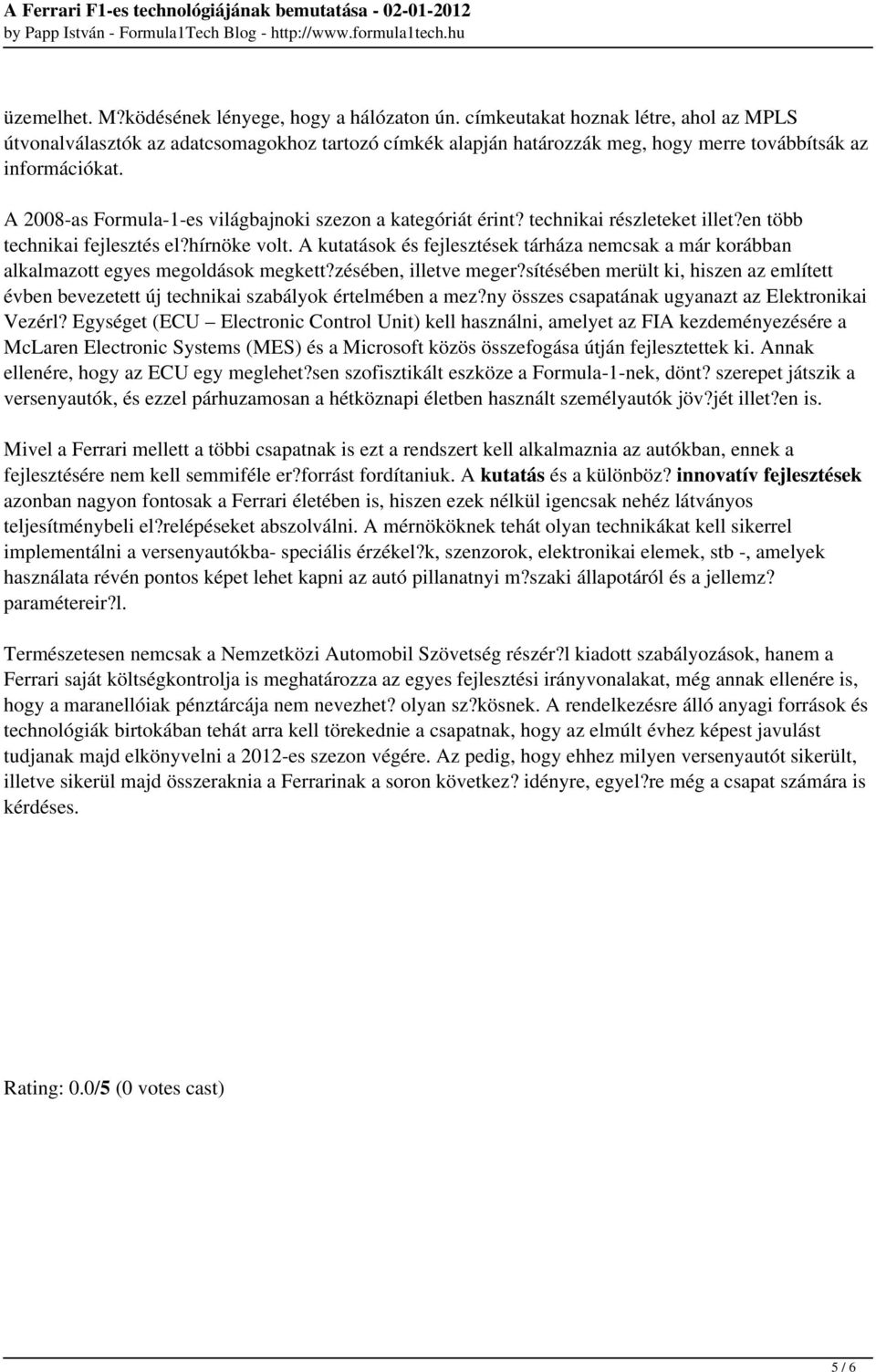 A Ferrari F1-es technológiájának bemutatása - 02-01-2012
by Papp István - Formula1Tech Blog - http://www.formula1tech.hu

üzemelhet. M?ködésének lényege, hogy a hálózaton ún. címkeutakat hoznak létre, ahol az MPLS útvonalválasztók az adatcsomagokhoz tartozó címkék alapján határozzák meg, hogy merre továbbítsák az információkat.

A 2008-as Formula-1-es világbajnoki szezon a kategóriát érint? technikai részleteket illet?en több technikai fejlesztés el?hírnöke volt. A kutatások és fejlesztések tárháza nemcsak a már korábban alkalmazott egyes megoldások megkett?zésében, illetve meger?sítésében merült ki, hiszen az említett évben bevezetett új technikai szabályok értelmében a mez?ny összes csapatának ugyanazt az Elektronikai Vezérl? Egységet (ECU – Electronic Control Unit) kell használni, amelyet az FIA kezdeményezésére a McLaren Electronic Systems (MES) és a Microsoft közös összefogása útján fejlesztettek ki. Annak ellenére, hogy az ECU egy meglehet?sen szofisztikált eszköze a Formula-1-nek, dönt? szerepet játszik a versenyautók, és ezzel párhuzamosan a hétköznapi életben használt személyautók jöv?jét illet?en is.

Mivel a Ferrari mellett a többi csapatnak is ezt a rendszert kell alkalmaznia az autókban, ennek a fejlesztésére nem kell semmiféle er?forrást fordítaniuk. A kutatás és a különböz? innovatív fejlesztések azonban nagyon fontosak a Ferrari életében is, hiszen ezek nélkül igencsak nehéz látványos teljesítménybeli el?relépéseket abszolválni. A mérnököknek tehát olyan technikákat kell sikerrel implementálni a versenyautókba- speciális érzékel?k, szenzorok, elektronikai elemek, stb -, amelyek használata révén pontos képet lehet kapni az autó pillanatnyi m?szaki állapotáról és a jellemz? paramétereir?l.

Természetesen nemcsak a Nemzetközi Automobil Szövetség részér?l kiadott szabályozások, hanem a Ferrari saját költségkontrolja is meghatározza az egyes fejlesztési irányvonalakat, még annak ellenére is, hogy a maranellóiak pénztárcája nem nevezhet? olyan sz?kösnek. A rendelkezésre álló anyagi források és technológiák birtokában tehát arra kell törekednie a csapatnak, hogy az elmúlt évhez képest javulást tudjanak majd elkönyvelni a 2012-es szezon végére. Az pedig, hogy ehhez milyen versenyautót sikerült, illetve sikerül majd összeraknia a Ferrarinak a soron következ? idényre, egyel?re még a csapat számára is kérdéses.

Rating: 0.0/5 (0 votes cast)

5 / 6